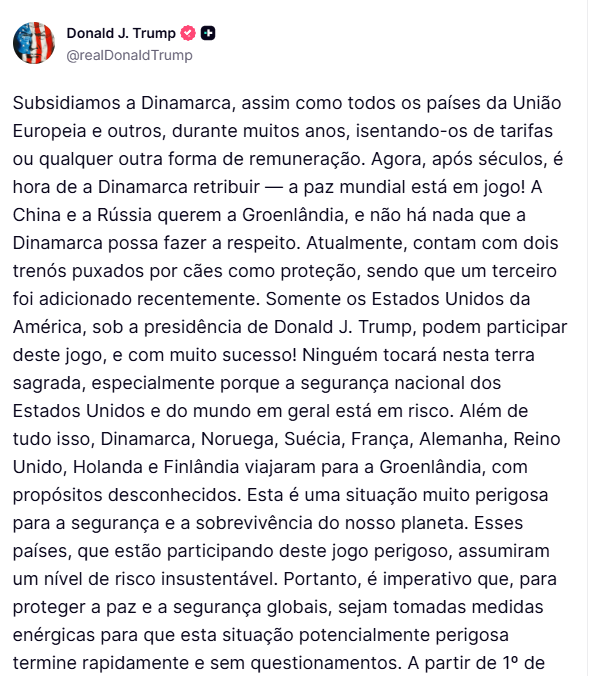 Donald J. Trump
@realDonaldTrump

Subsidiamos a Dinamarca, assim como todos os países da União Europeia e outros, durante muitos anos, isentando-os de tarifas ou qualquer outra forma de remuneração. Agora, após séculos, é hora de a Dinamarca retribuir — a paz mundial está em jogo! A China e a Rússia querem a Groenlândia, e não há nada que a Dinamarca possa fazer a respeito. Atualmente, contam com dois trenós puxados por cães como proteção, sendo que um terceiro foi adicionado recentemente. Somente os Estados Unidos da América, sob a presidência de Donald J. Trump, podem participar deste jogo, e com muito sucesso! Ninguém tocará nesta terra sagrada, especialmente porque a segurança nacional dos Estados Unidos e do mundo em geral está em risco. Além de tudo isso, Dinamarca, Noruega, Suécia, França, Alemanha, Reino Unido, Holanda e Finlândia viajaram para a Groenlândia, com propósitos desconhecidos. Esta é uma situação muito perigosa para a segurança e a sobrevivência do nosso planeta. Esses países, que estão participando deste jogo perigoso, assumiram um nível de risco insustentável. Portanto, é imperativo que, para proteger a paz e a segurança globais, sejam tomadas medidas enérgicas para que esta situação potencialmente perigosa termine rapidamente e sem questionamentos. A partir de 1º de